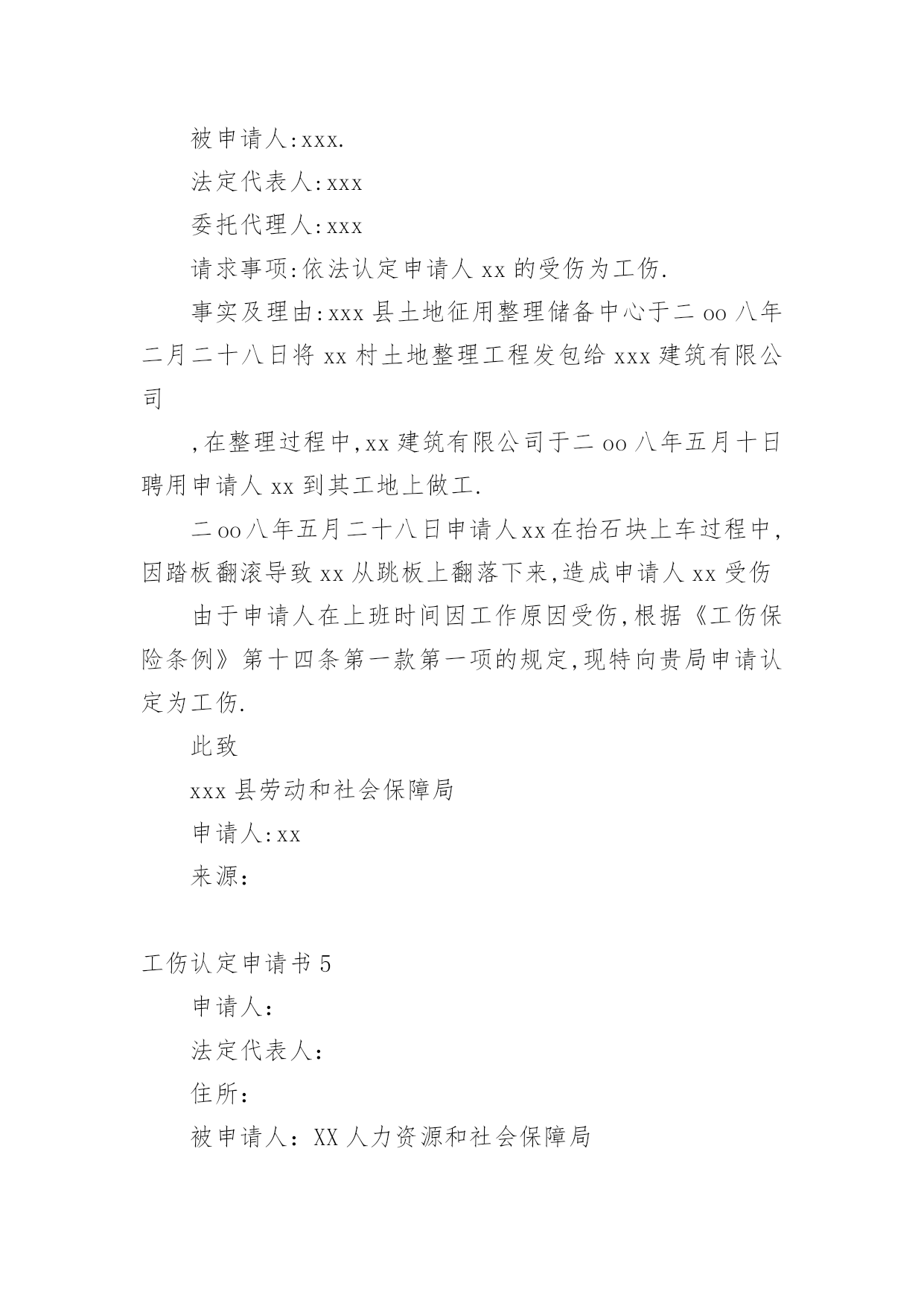 被申请人:xxx.

法定代表人:xxx

委托代理人:xxx

请求事项:依法认定申请人 xx 的受伤为工伤.

事实及理由:xxx 县土地征用整理储备中心于二 oo 八年二月二十八日将 xx 村土地整理工程发包给 xxx 建筑有限公司

,在整理过程中,xx 建筑有限公司于二 oo 八年五月十日聘用申请人 xx 到其工地上做工.

二 oo 八年五月二十八日申请人 xx 在抬石块上车过程中,因踏板翻滚导致 xx 从跳板上翻落下来,造成申请人 xx 受伤

由于申请人在上班时间因工作原因受伤,根据《工伤保险条例》第十四条第一款第一项的规定,现特向贵局申请认定为工伤.

此致

xxx 县劳动和社会保障局

申请人:xx

来源:

工伤认定申请书 5

申请人:

法定代表人:

住所:

被申请人:XX 人力资源和社会保障局